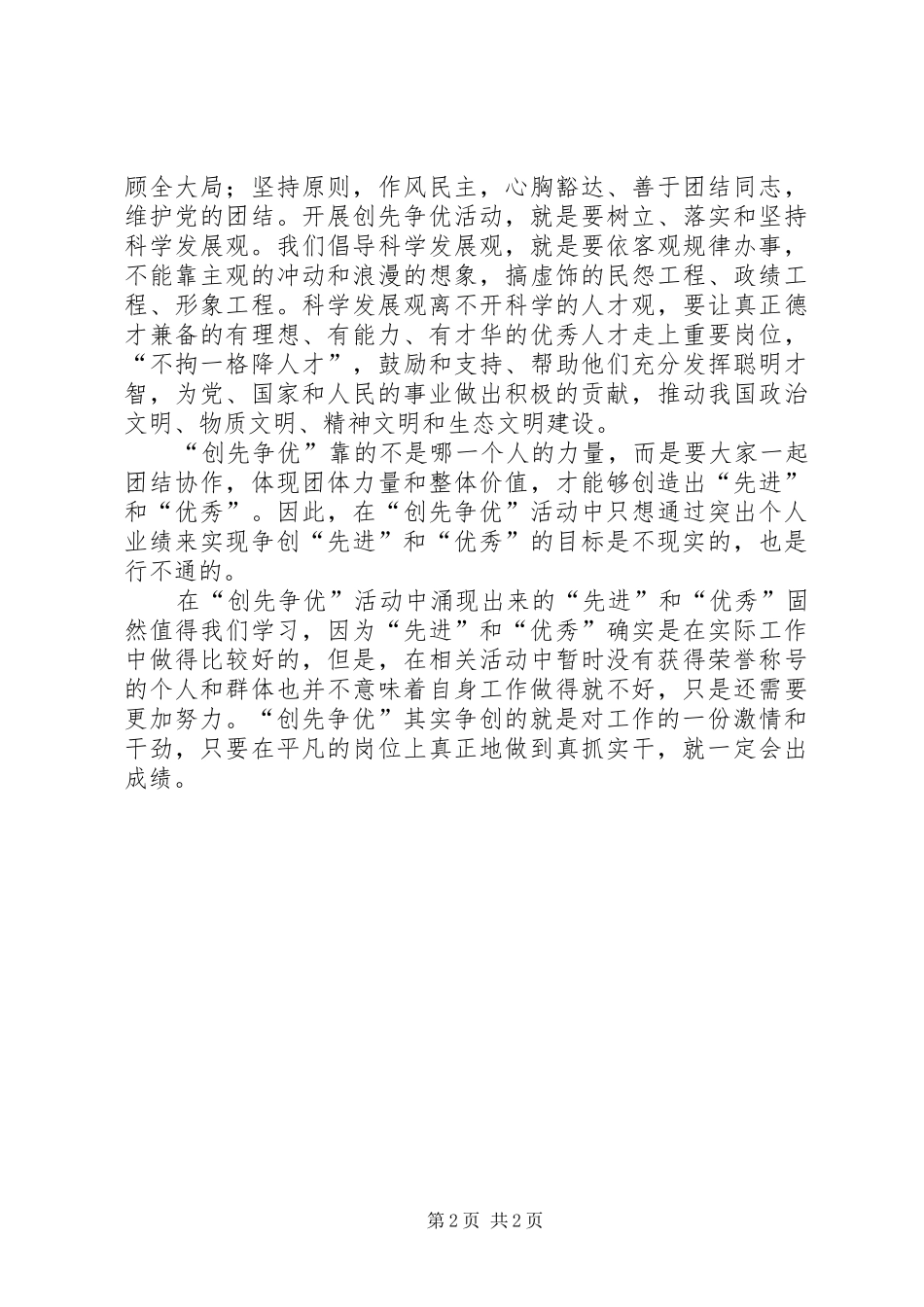 顾全大局；坚持原则，作风民主，心胸豁达、善于团结同志，维护党的团结。开展创先争优活动，就是要树立、落实和坚持科学发展观。我们倡导科学发展观，就是要依客观规律办事，不能靠主观的冲动和浪漫的想象，搞虚饰的民怨工程、政绩工程、形象工程。科学发展观离不开科学的人才观，要让真正德才兼备的有理想、有能力、有才华的优秀人才走上重要岗位，“不拘一格降人才”，鼓励和支持、帮助他们充分发挥聪明才智，为党、国家和人民的事业做出积极的贡献，推动我国政治文明、物质文明、精神文明和生态文明建设。

“创先争优”靠的不是哪一个人的力量，而是要大家一起团结协作，体现团体力量和整体价值，才能够创造出“先进”和“优秀”。因此，在“创先争优”活动中只想通过突出个人业绩来实现争创“先进”和“优秀”的目标是不现实的，也是行不通的。

在“创先争优”活动中涌现出来的“先进”和“优秀”固然值得我们学习，因为“先进”和“优秀”确实是在实际工作中做得比较好的，但是，在相关活动中暂时没有获得荣誉称号的个人和群体也并不意味着自身工作做得就不好，只是还需要更加努力。“创先争优”其实争创的就是对工作的一份激情和干劲，只要在平凡的岗位上真正地做到真抓实干，就一定会出成绩。

第 2 页 共 2 页